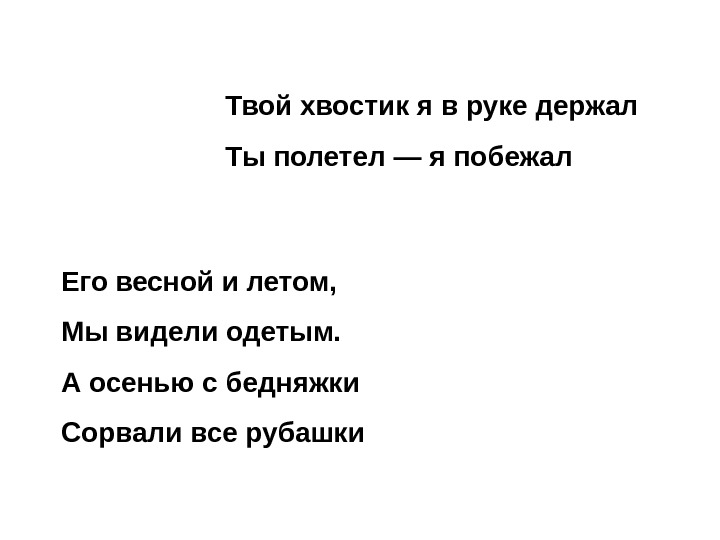 Твой хвостик я в руке держал
Ты полетел — я побежал

Его весной и летом,
Мы видели одетым.
А осенью с бедняжки
Сорвали все рубашки